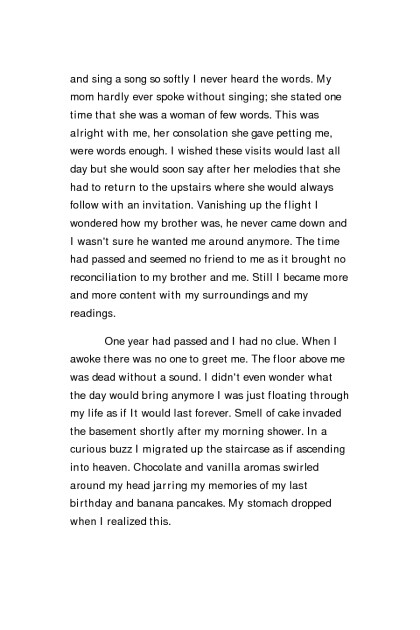 and sing a song so softly I never heard the words. My mom hardly ever spoke without singing; she stated one time that she was a woman of few words. This was alright with me, her consolation she gave petting me, were words enough. I wished these visits would last all day but she would soon say after her melodies that she had to return to the upstairs where she would always follow with an invitation. Vanishing up the flight I wondered how my brother was, he never came down and I wasn't sure he wanted me around anymore. The time had passed and seemed no friend to me as it brought no reconciliation to my brother and me. Still I became more and more content with my surroundings and my readings.

One year had passed and I had no clue. When I awoke there was no one to greet me. The floor above me was dead without a sound. I didn't even wonder what the day would bring anymore I was just floating through my life as if It would last forever. Smell of cake invaded the basement shortly after my morning shower. In a curious buzz I migrated up the staircase as if ascending into heaven. Chocolate and vanilla aromas swirled around my head jarring my memories of my last birthday and banana pancakes. My stomach dropped when I realized this.